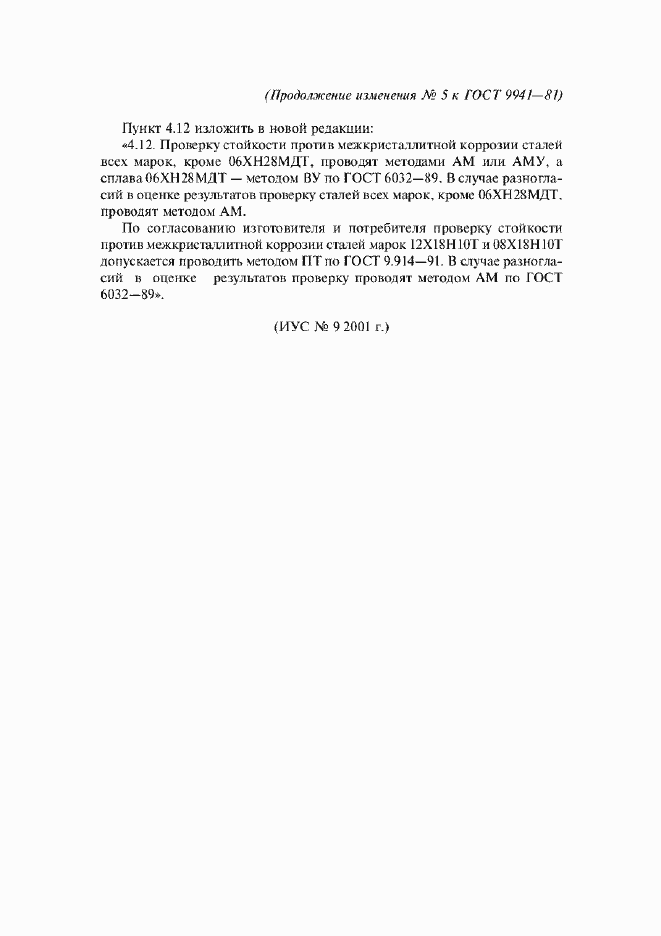 (Продолжение изменения № 5 к ГОСТ 9941—81)

Пункт 4.12 изложить в новой редакции:

«4.12. Проверку стойкости против межкристаллитной коррозии сталей всех марок, кроме 06ХН28МДТ, проводят методами АМ или АМУ, а сплава 06ХН28МДТ — методом ВУ по ГОСТ 6032—89. В случае разногласий в оценке результатов проверку сталей всех марок, кроме 06ХН28МДТ, проводят методом АМ.

По согласованию изготовителя и потребителя проверку стойкости против межкристаллитной коррозии сталей марок 12Х18Н10Т и 08Х18Н10Т допускается проводить методом ПТ по ГОСТ 9.914—91. В случае разногласий в оценке результатов проверку проводят методом АМ по ГОСТ 6032—89».

(ИУС № 9 2001 г.)